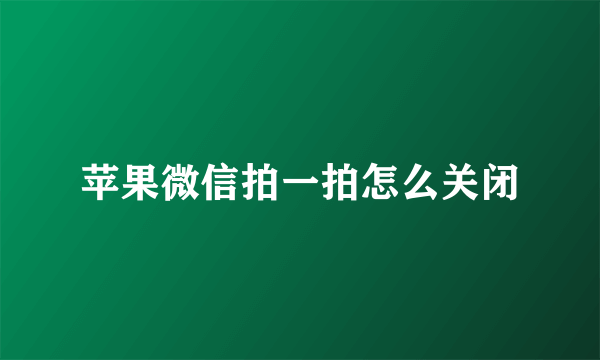 苹果微信拍一拍怎么关闭